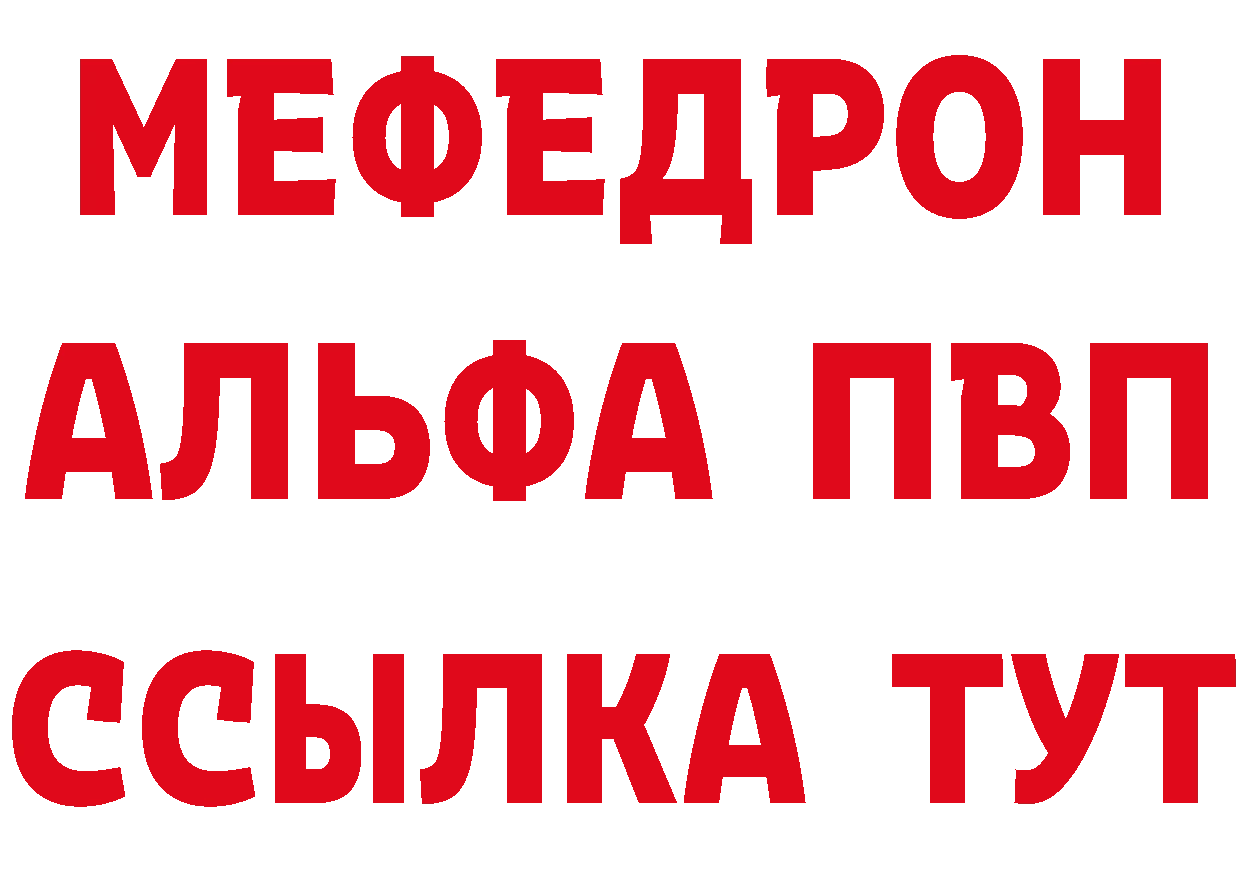 МЕФЕДРОН
АЛЬФА ПВП
ССЫЛКА ТУТ